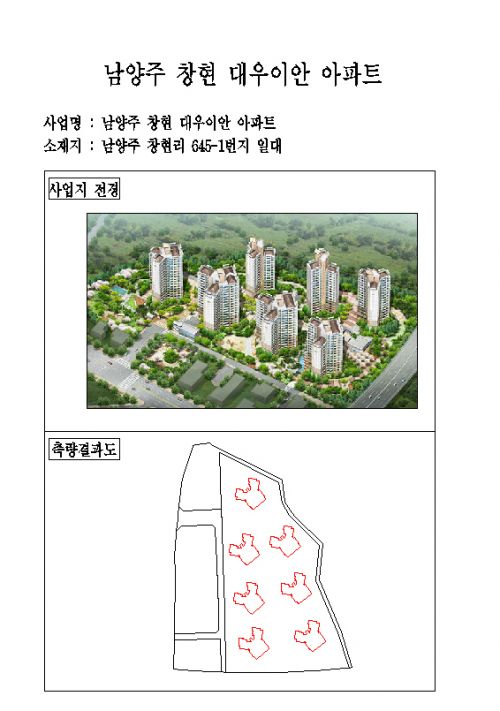 남양주 창현 대우이안 아파트

사업명 : 남양주 창현 대우이안 아파트
소재지 : 남양주 창현리 645-1번지 일대

사업지 전경

측량결과도